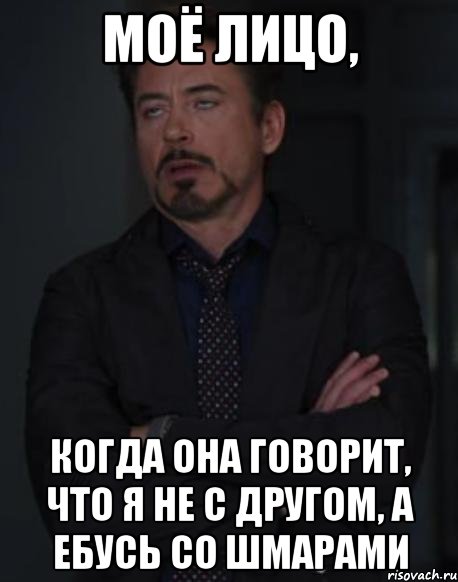 МОЁ ЛИЦО,

КОГДА ОНА ГОВОРИТ, ЧТО Я НЕ С ДРУГОМ, А ЕБУСЬ СО ШМАРАМИ

risovach.ru